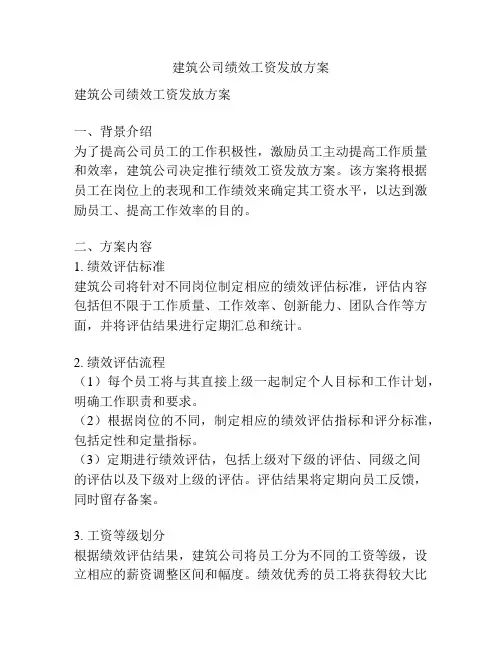 建筑公司绩效工资发放方案

建筑公司绩效工资发放方案

一、背景介绍
为了提高公司员工的工作积极性，激励员工主动提高工作质量和效率，建筑公司决定推行绩效工资发放方案。该方案将根据员工在岗位上的表现和工作绩效来确定其工资水平，以达到激励员工、提高工作效率的目的。

二、方案内容
1. 绩效评估标准
建筑公司将针对不同岗位制定相应的绩效评估标准，评估内容包括但不限于工作质量、工作效率、创新能力、团队合作等方面，并将评估结果进行定期汇总和统计。

2. 绩效评估流程
（1）每个员工将与其直接上级一起制定个人目标和工作计划，明确工作职责和要求。
（2）根据岗位的不同，制定相应的绩效评估指标和评分标准，包括定性和定量指标。
（3）定期进行绩效评估，包括上级对下级的评估、同级之间的评估以及下级对上级的评估。评估结果将定期向员工反馈，同时留存备案。

3. 工资等级划分
根据绩效评估结果，建筑公司将员工分为不同的工资等级，设立相应的薪资调整区间和幅度。绩效优秀的员工将获得较大比